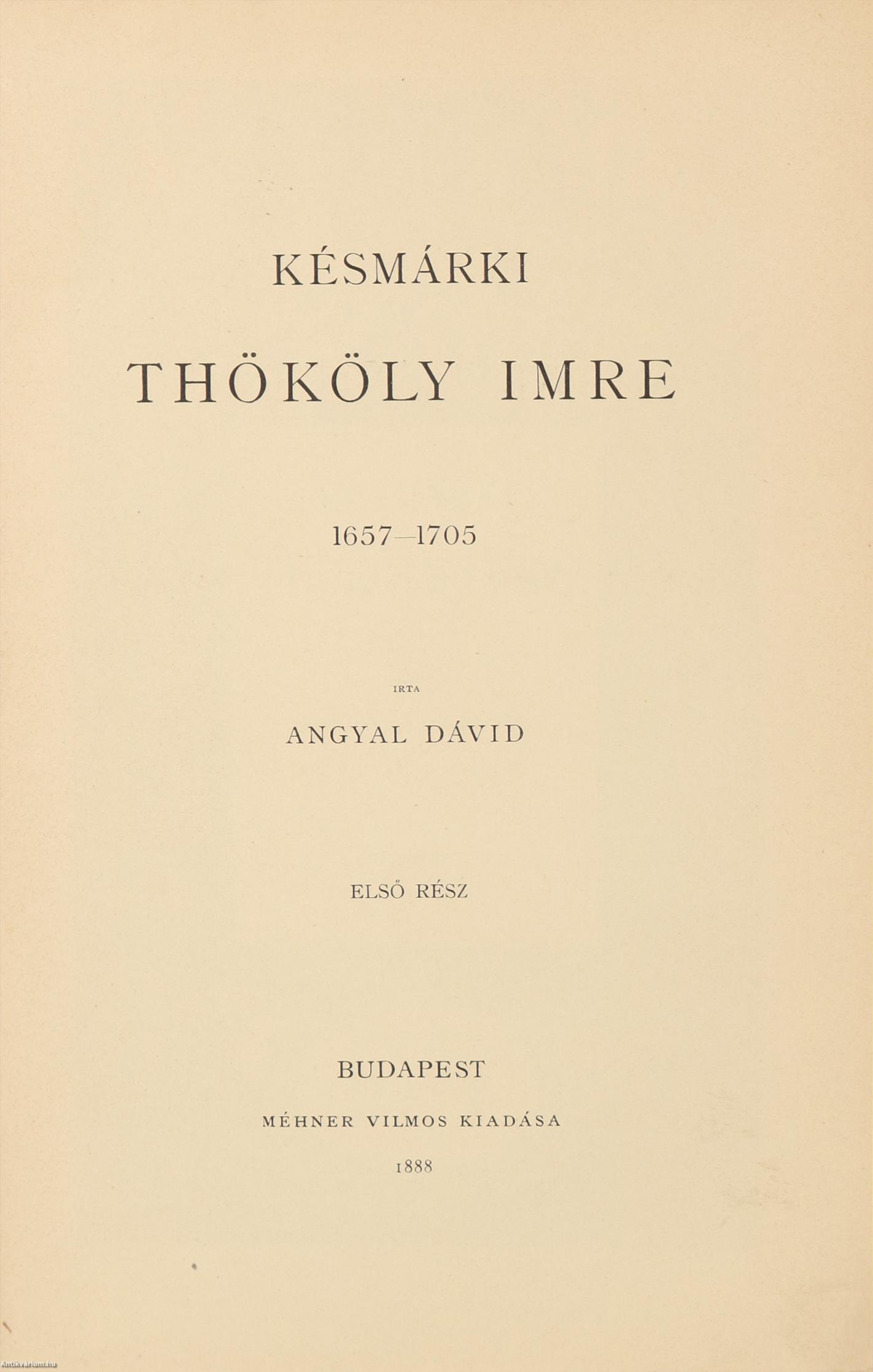 KÉSMÁRKI

THÖKÖLY IMRE

1657–1705

IRTA

ANGYAL DÁVID

ELSŐ RÉSZ

BUDAPEST

MÉHNER VILMOS KIADÁSA

1888

Antikvarium.hu